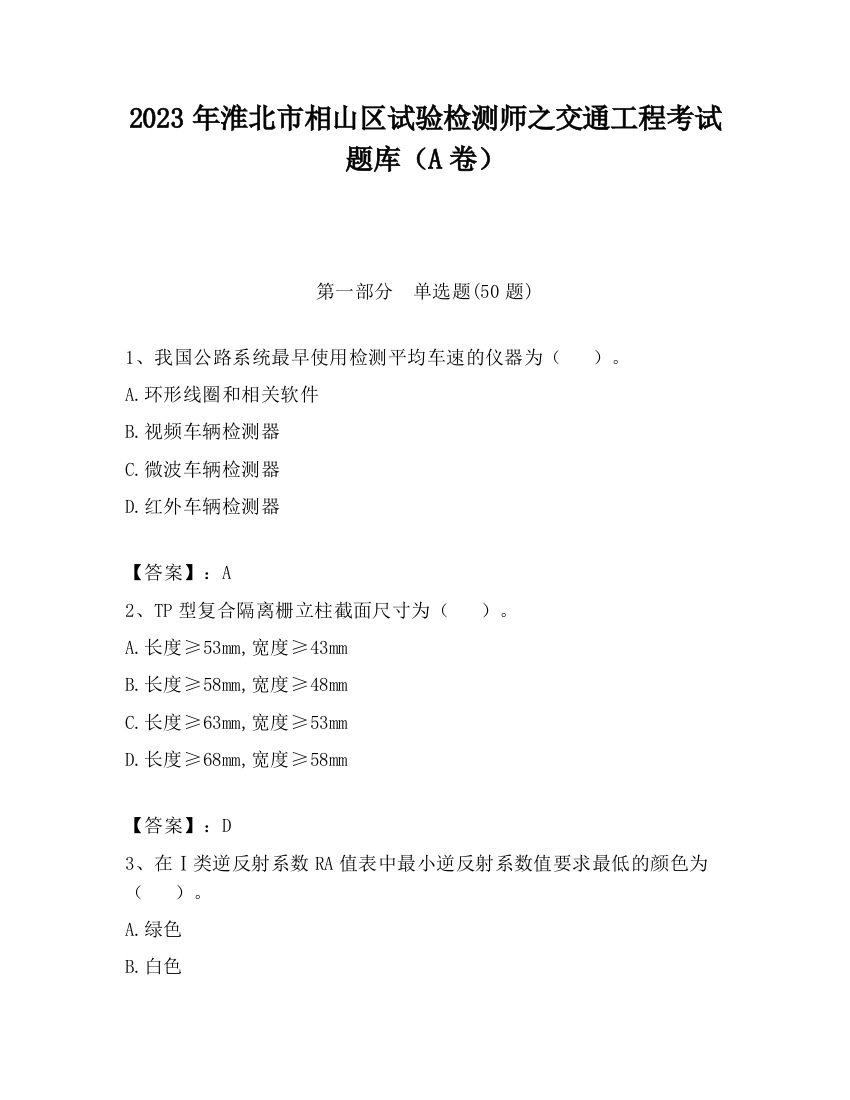 2023 年淮北市相山区试验检测师之交通工程考试题库（A 卷）

第一部分　单选题(50 题)

1、我国公路系统最早使用检测平均车速的仪器为（　　）。

A.环形线圈和相关软件

B.视频车辆检测器

C.微波车辆检测器

D.红外车辆检测器

【答案】：A

2、TP 型复合隔离栅立柱截面尺寸为（　　）。

A.长度≥53mm,宽度≥43mm

B.长度≥58mm,宽度≥48mm

C.长度≥63mm,宽度≥53mm

D.长度≥68mm,宽度≥58mm

【答案】：D

3、在Ⅰ类逆反射系数 RA 值表中最小逆反射系数值要求最低的颜色为（　　）。

A.绿色

B.白色